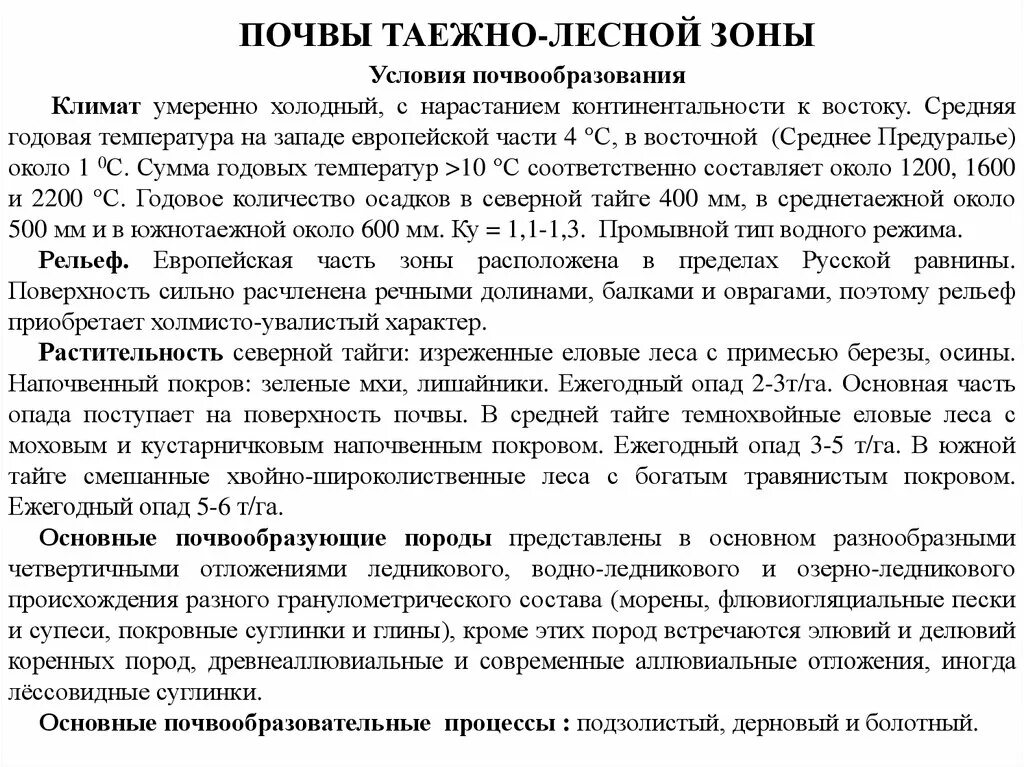 ПОЧВЫ ТАЕЖНО-ЛЕСНОЙ ЗОНЫ

Условия почвообразования

Климат умеренно холодный, с нарастанием континентальности к востоку. Средняя годовая температура на западе европейской части 4 °С, в восточной (Среднее Предуралье) около 1 $^0$С. Сумма годовых температур >10 °С соответственно составляет около 1200, 1600 и 2200 °С. Годовое количество осадков в северной тайге 400 мм, в среднетаежной около 500 мм и в южнотаежной около 600 мм. Ку = 1,1-1,3. Промывной тип водного режима.

Рельеф. Европейская часть зоны расположена в пределах Русской равнины. Поверхность сильно расчленена речными долинами, балками и оврагами, поэтому рельеф приобретает холмисто-увалистый характер.

Растительность северной тайги: изреженные еловые леса с примесью березы, осины. Напочвенный покров: зеленые мхи, лишайники. Ежегодный опад 2-3т/га. Основная часть опада поступает на поверхность почвы. В средней тайге темнохвойные еловые леса с моховым и кустарничковым напочвенным покровом. Ежегодный опад 3-5 т/га. В южной тайге смешанные хвойно-широколиственные леса с богатым травянистым покровом. Ежегодный опад 5-6 т/га.

Основные почвообразующие породы представлены в основном разнообразными четвертичными отложениями ледникового, водно-ледникового и озерно-ледникового происхождения разного гранулометрического состава (морены, флювиогляциальные пески и супеси, покровные суглинки и глины), кроме этих пород встречаются элювий и делювий коренных пород, древнеаллювиальные и современные аллювиальные отложения, иногда лёссовидные суглинки.

Основные почвообразовательные процессы : подзолистый, дерновый и болотный.